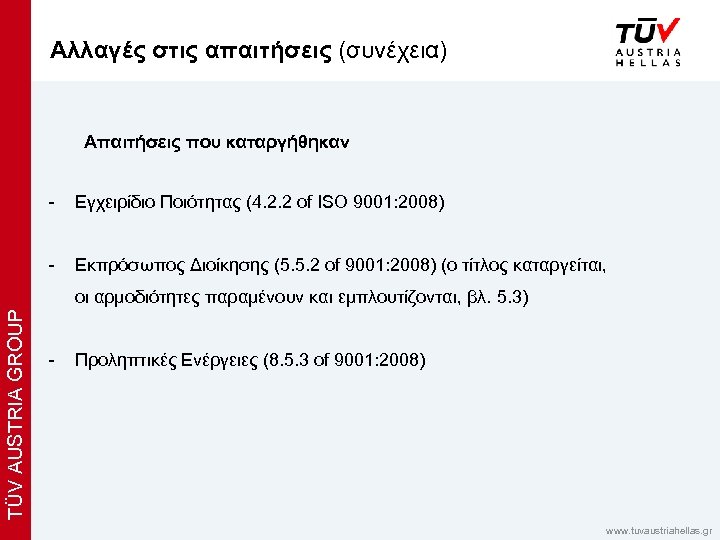 Αλλαγές στις απαιτήσεις (συνέχεια)

TÜV AUSTRIA HELLAS

Απαιτήσεις που καταργήθηκαν

- Εγχειρίδιο Ποιότητας (4.2.2 of ISO 9001:2008)

- Εκπρόσωπος Διοίκησης (5.5.2 of 9001:2008) (ο τίτλος καταργείται, οι αρμοδιότητες παραμένουν και εμπλουτίζονται, βλ. 5.3)

- Προληπτικές Ενέργειες (8.5.3 of 9001:2008)

TÜV AUSTRIA GROUP

www.tuvaustriahellas.gr